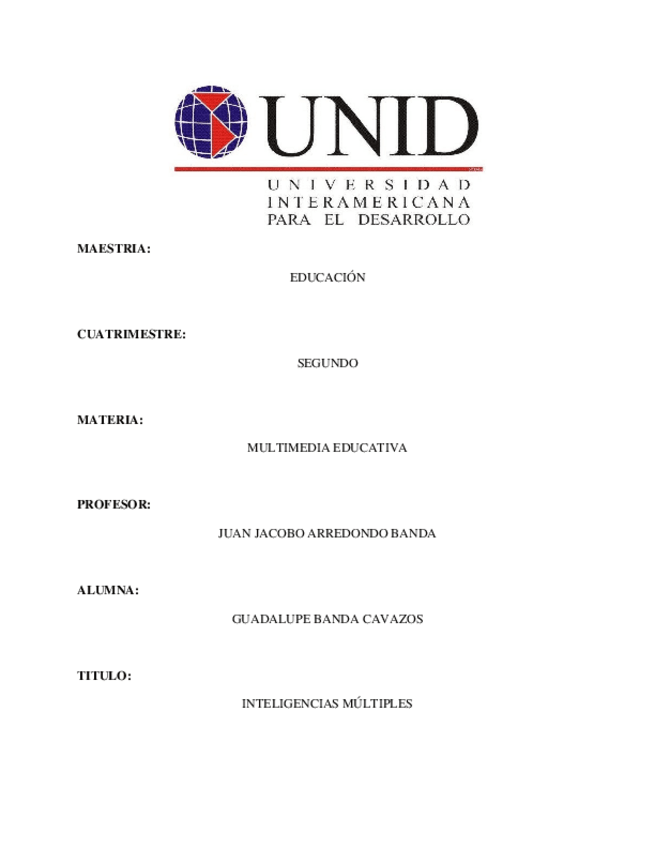 UNID

UNIVERSIDAD INTERAMERICANA PARA EL DESARROLLO

MAESTRIA:

EDUCACIÓN

CUATRIMESTRE:

SEGUNDO

MATERIA:

MULTIMEDIA EDUCATIVA

PROFESOR:

JUAN JACOBO ARREDONDO BANDA

ALUMNA:

GUADALUPE BANDA CAVAZOS

TITULO:

INTELIGENCIAS MÚLTIPLES